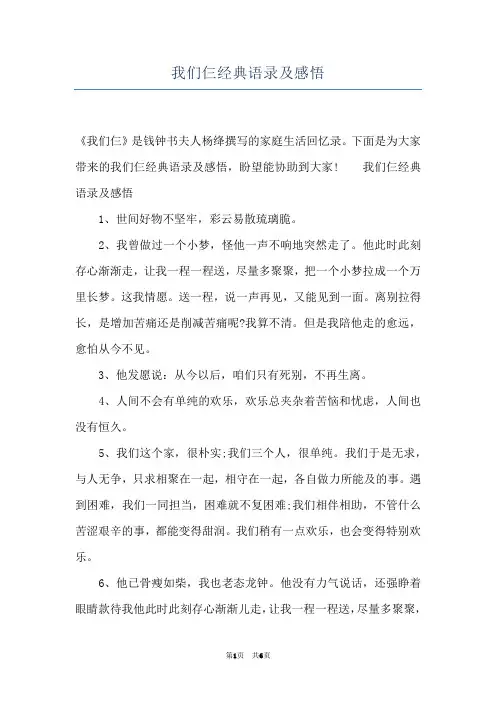 我们仨经典语录及感悟

《我们仨》是钱钟书夫人杨绛撰写的家庭生活回忆录。下面是为大家带来的我们仨经典语录及感悟，盼望能协助到大家！　　我们仨经典语录及感悟

1、世间好物不坚牢，彩云易散琉璃脆。

2、我曾做过一个小梦，怪他一声不响地突然走了。他此时此刻存心渐渐走，让我一程一程送，尽量多聚聚，把一个小梦拉成一个万里长梦。这我情愿。送一程，说一声再见，又能见到一面。离别拉得长，是增加苦痛还是削减苦痛呢?我算不清。但是我陪他走的愈远，愈怕从今不见。

3、他发愿说：从今以后，咱们只有死别，不再生离。

4、人间不会有单纯的欢乐，欢乐总夹杂着苦恼和忧虑，人间也没有恒久。

5、我们这个家，很朴实;我们三个人，很单纯。我们于是无求，与人无争，只求相聚在一起，相守在一起，各自做力所能及的事。遇到困难，我们一同担当，困难就不复困难;我们相伴相助，不管什么苦涩艰辛的事，都能变得甜润。我们稍有一点欢乐，也会变得特别欢乐。

6、他已骨瘦如柴，我也老态龙钟。他没有力气说话，还强睁着眼睛款待我他此时此刻存心渐渐儿走，让我一程一程送，尽量多聚聚，

第1页　共6页